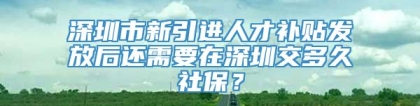 深圳市新引进人才补贴发放后还需要在深圳交多久社保？